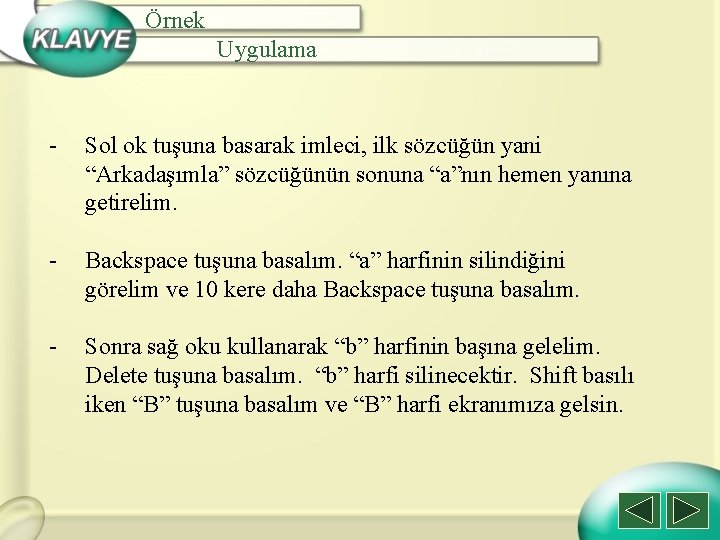 KLAVYE

Örnek

Uygulama

- Sol ok tuşuna basarak imleci, ilk sözcüğün yani "Arkadaşımla" sözcüğünün sonuna "a"nın hemen yanına getirelim.

- Backspace tuşuna basalım. "a" harfinin silindiğini görelim ve 10 kere daha Backspace tuşuna basalım.

- Sonra sağ oku kullanarak "b" harfinin başına gelelim. Delete tuşuna basalım. "b" harfi silinecektir. Shift basılı iken "B" tuşuna basalım ve "B" harfi ekranımıza gelsin.